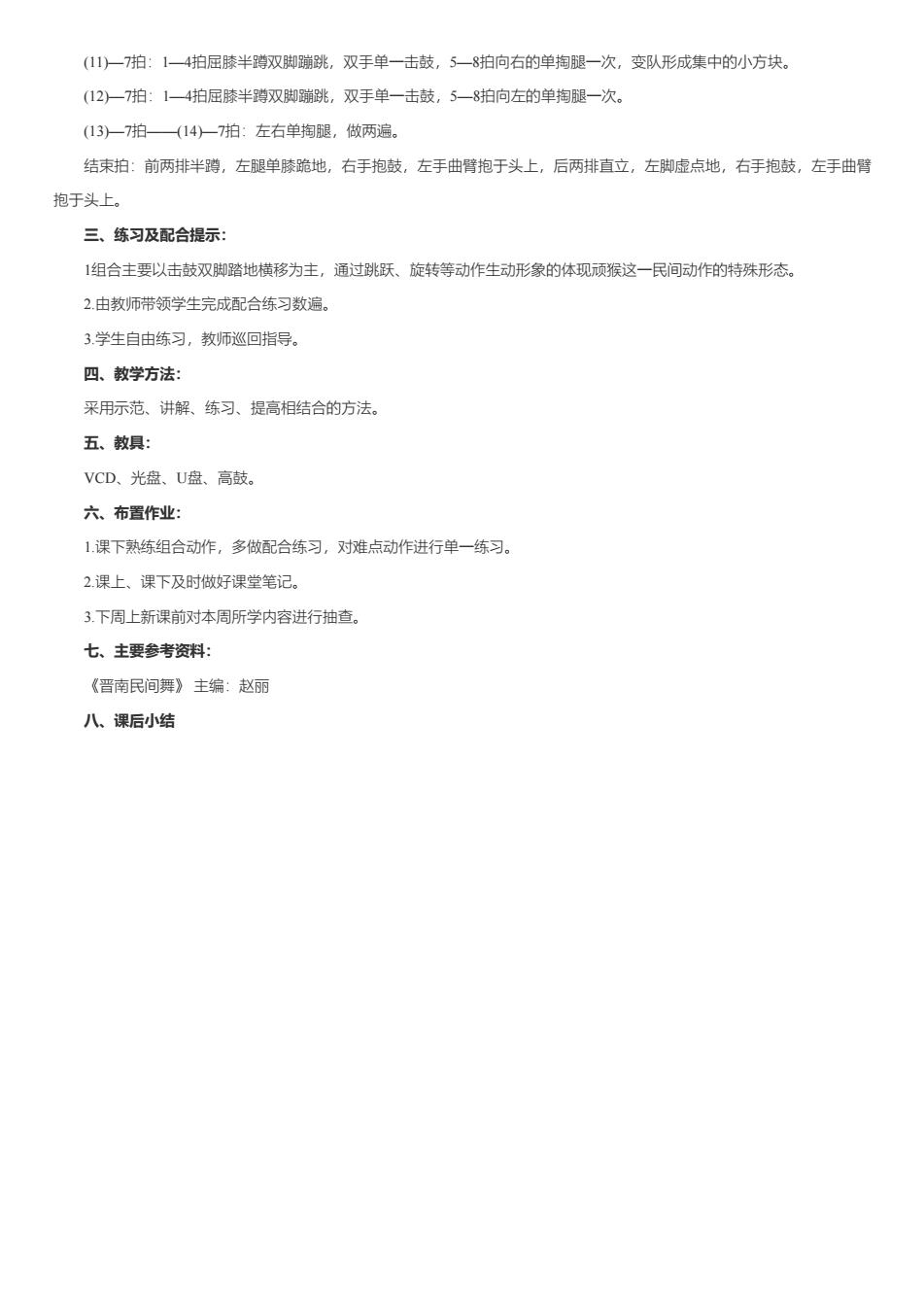 (11)—7拍：1—4拍屈膝半蹲双脚蹦跳，双手单一击鼓，5—8拍向右的单掏腿一次，变队形成集中的小方块。

(12)—7拍：1—4拍屈膝半蹲双脚蹦跳，双手单一击鼓，5—8拍向左的单掏腿一次。

(13)—7拍——(14)—7拍：左右单掏腿，做两遍。

结束拍：前两排半蹲，左腿单膝跪地，右手抱鼓，左手曲臂抱于头上，后两排直立，左脚虚点地，右手抱鼓，左手曲臂抱于头上。

三、练习及配合提示：

1组合主要以击鼓双脚踏地横移为主，通过跳跃、旋转等动作生动形象的体现顽猴这一民间动作的特殊形态。

2.由教师带领学生完成配合练习数遍。

3.学生自由练习，教师巡回指导。

四、教学方法：

采用示范、讲解、练习、提高相结合的方法。

五、教具：

VCD、光盘、U盘、高鼓。

六、布置作业：

1.课下熟练组合动作，多做配合练习，对难点动作进行单一练习。

2.课上、课下及时做好课堂笔记。

3.下周上新课前对本周所学内容进行抽查。

七、主要参考资料：

《晋南民间舞》 主编：赵丽

八、课后小结